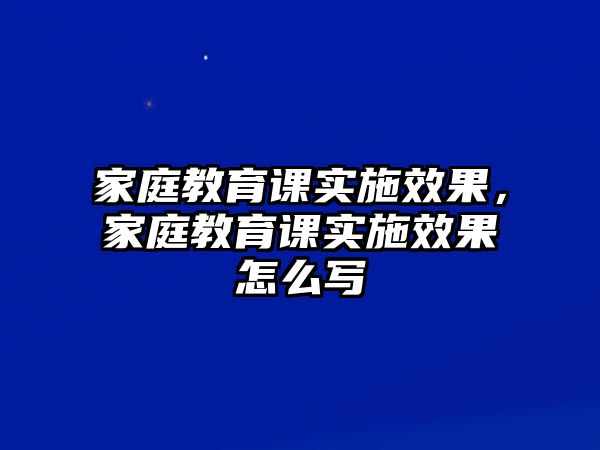 家庭教育课实施效果，家庭教育课实施效果怎么写